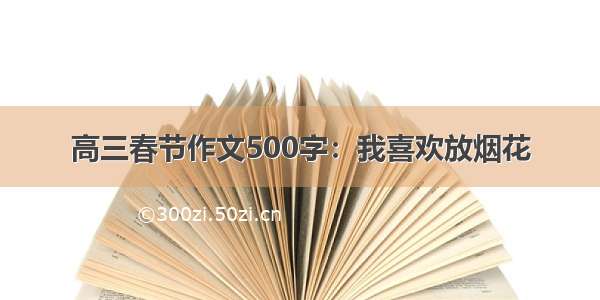 高三春节作文500字：我喜欢放烟花

©300zi.50zi.cn